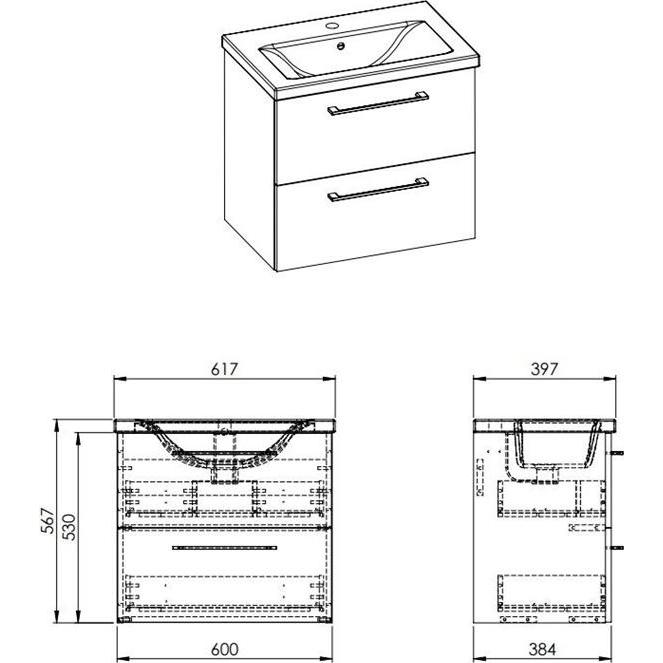 617

397

567

530

600

384